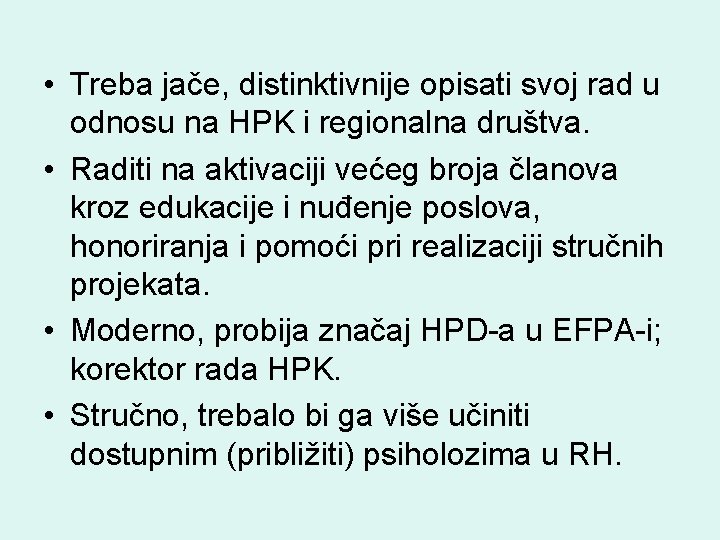 • Treba jače, distinktivnije opisati svoj rad u odnosu na HPK i regionalna društva.

• Raditi na aktivaciji većeg broja članova kroz edukacije i nuđenje poslova, honoriranja i pomoći pri realizaciji stručnih projekata.

• Moderno, probija značaj HPD-a u EFPA-i; korektor rada HPK.

• Stručno, trebalo bi ga više učiniti dostupnim (približiti) psiholozima u RH.